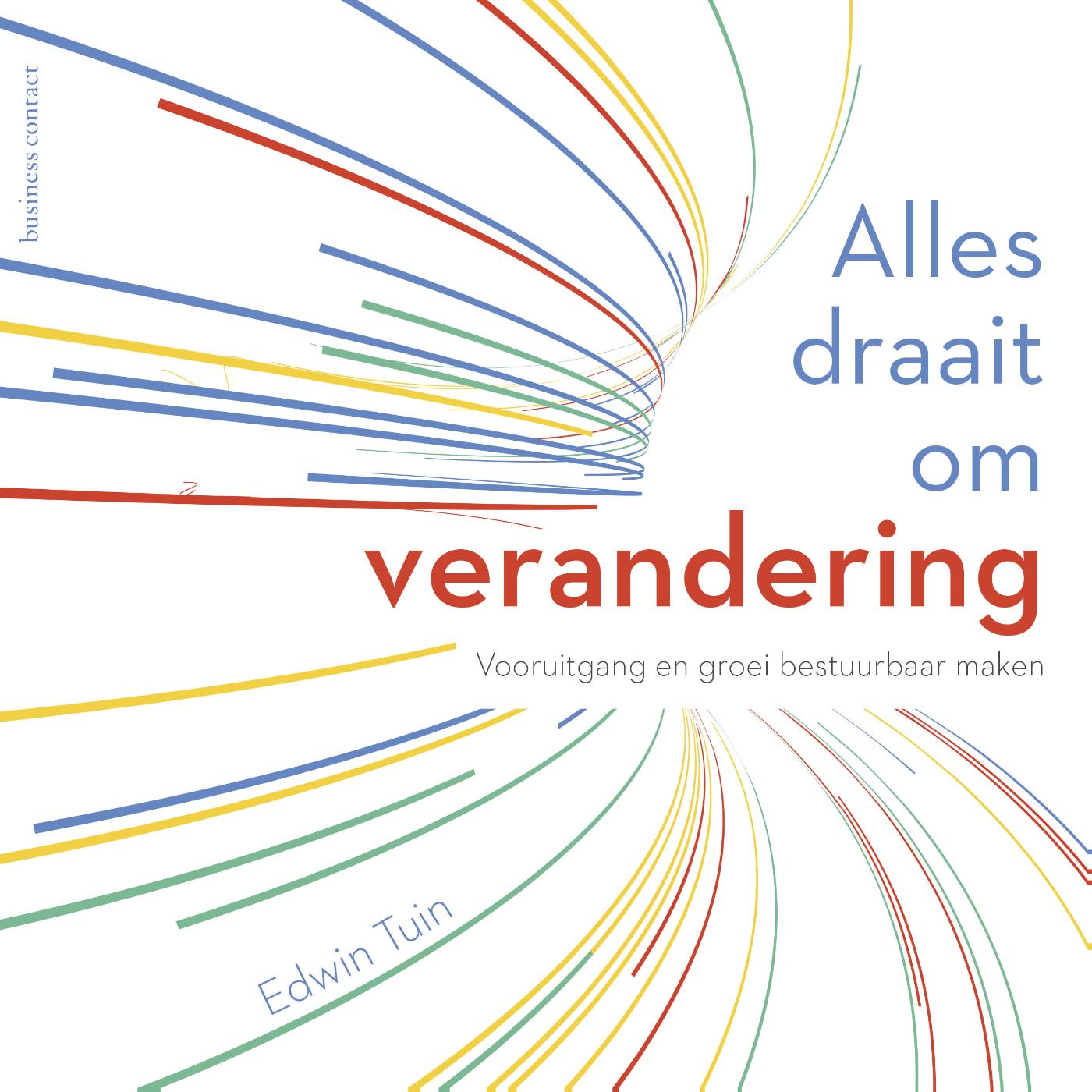 business contact

Alles
draait
om
verandering

Vooruitgang en groei bestuurbaar maken

Edwin Tuin